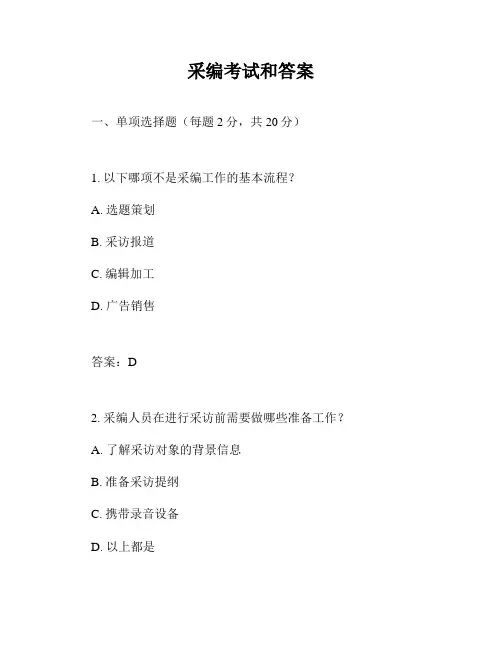 采编考试和答案

一、单项选择题（每题 2 分，共 20 分）

1. 以下哪项不是采编工作的基本流程？

A. 选题策划

B. 采访报道

C. 编辑加工

D. 广告销售

答案：D

2. 采编人员在进行采访前需要做哪些准备工作？

A. 了解采访对象的背景信息

B. 准备采访提纲

C. 携带录音设备

D. 以上都是